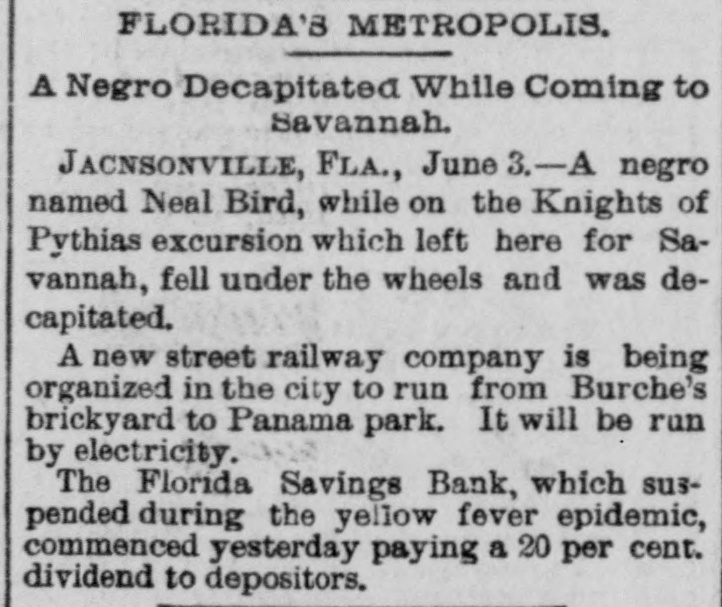 FLORIDA'S METROPOLIS.

A Negro Decapitated While Coming to Savannah.

JACNSONVILLE, FLA., June 3.—A negro named Neal Bird, while on the Knights of Pythias excursion which left here for Savannah, fell under the wheels and was decapitated.

A new street railway company is being organized in the city to run from Burche's brickyard to Panama park. It will be run by electricity.

The Florida Savings Bank, which suspended during the yellow fever epidemic, commenced yesterday paying a 20 per cent. dividend to depositors.